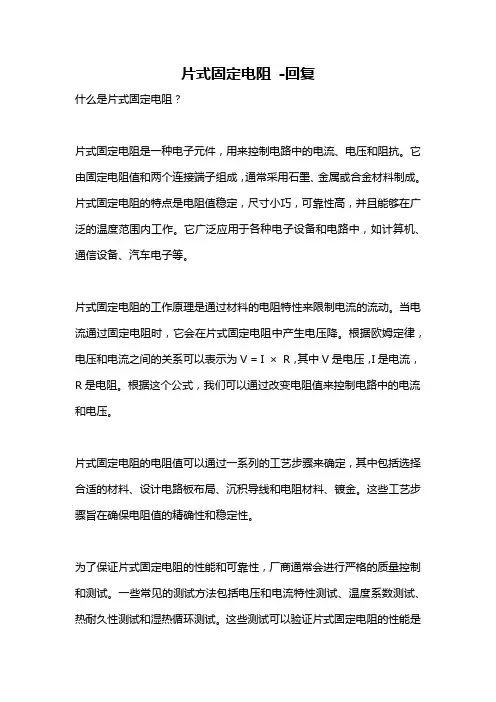 片式固定电阻 -回复

什么是片式固定电阻？

片式固定电阻是一种电子元件，用来控制电路中的电流、电压和阻抗。它由固定电阻值和两个连接端子组成，通常采用石墨、金属或合金材料制成。片式固定电阻的特点是电阻值稳定，尺寸小巧，可靠性高，并且能够在广泛的温度范围内工作。它广泛应用于各种电子设备和电路中，如计算机、通信设备、汽车电子等。

片式固定电阻的工作原理是通过材料的电阻特性来限制电流的流动。当电流通过固定电阻时，它会在片式固定电阻中产生电压降。根据欧姆定律，电压和电流之间的关系可以表示为 V = I × R，其中 V 是电压，I 是电流，R 是电阻。根据这个公式，我们可以通过改变电阻值来控制电路中的电流和电压。

片式固定电阻的电阻值可以通过一系列的工艺步骤来确定，其中包括选择合适的材料、设计电路板布局、沉积导线和电阻材料、镀金。这些工艺步骤旨在确保电阻值的精确性和稳定性。

为了保证片式固定电阻的性能和可靠性，厂商通常会进行严格的质量控制和测试。一些常见的测试方法包括电压和电流特性测试、温度系数测试、热耐久性测试和湿热循环测试。这些测试可以验证片式固定电阻的性能是